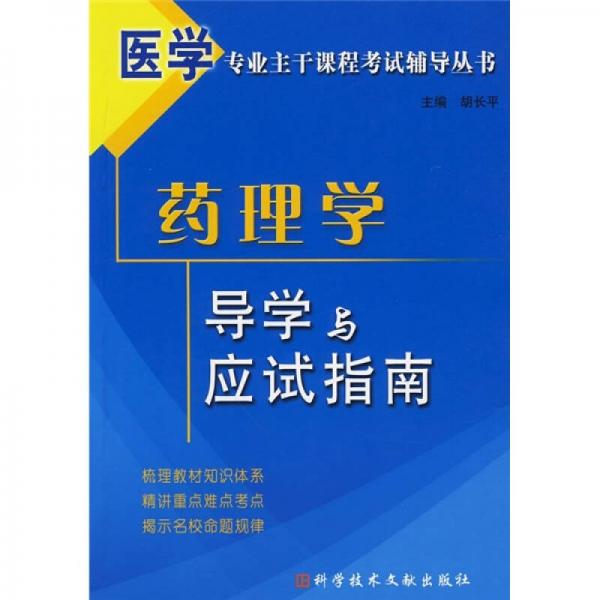 医学专业主干课程考试辅导丛书

主编 胡长平

药理学

导学与应试指南

梳理教材知识体系
精讲重点难点考点
揭示名校命题规律

科学技术文献出版社